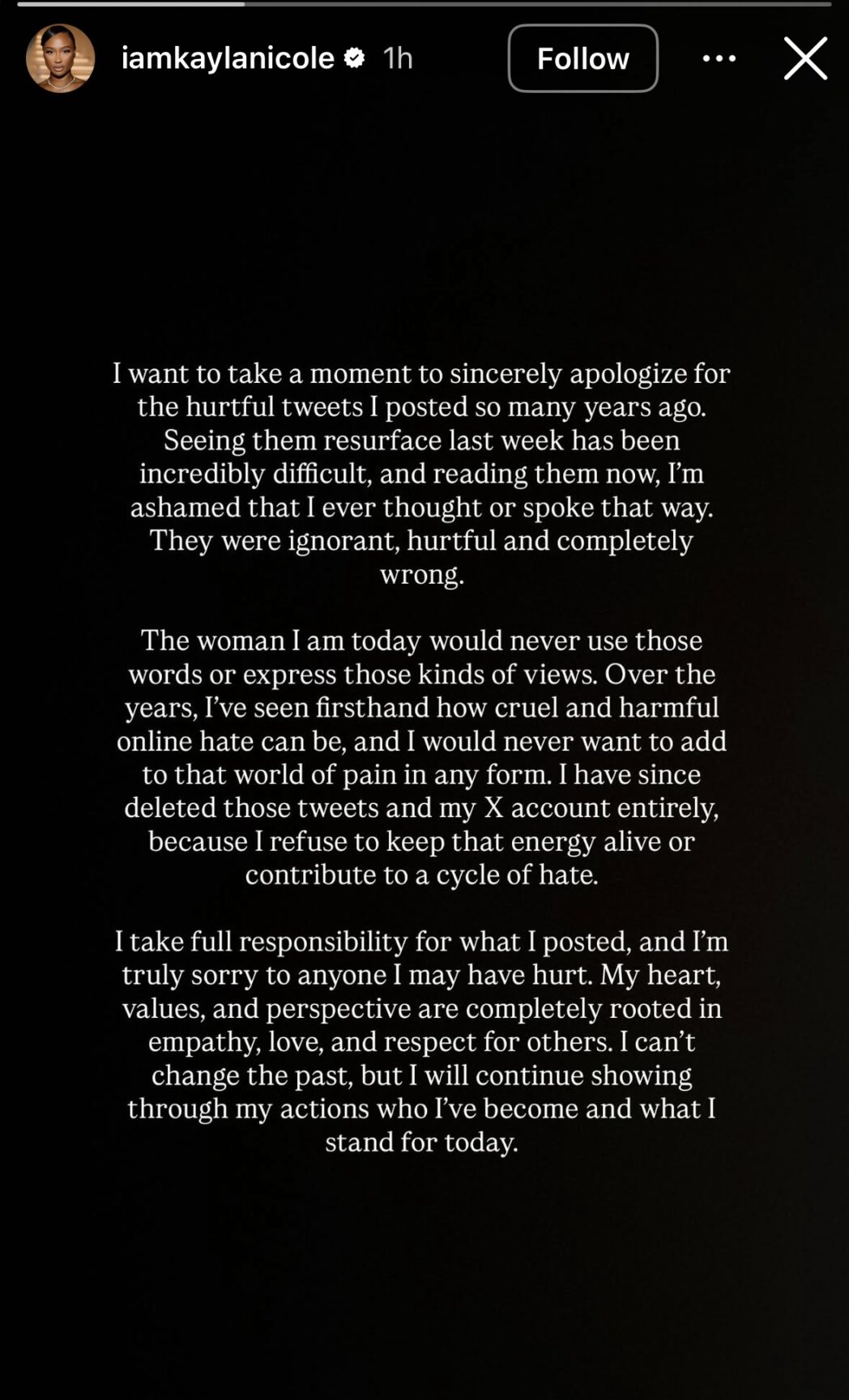 iamkaylanicole 1h Follow

I want to take a moment to sincerely apologize for the hurtful tweets I posted so many years ago. Seeing them resurface last week has been incredibly difficult, and reading them now, I'm ashamed that I ever thought or spoke that way. They were ignorant, hurtful and completely wrong.

The woman I am today would never use those words or express those kinds of views. Over the years, I've seen firsthand how cruel and harmful online hate can be, and I would never want to add to that world of pain in any form. I have since deleted those tweets and my X account entirely, because I refuse to keep that energy alive or contribute to a cycle of hate.

I take full responsibility for what I posted, and I'm truly sorry to anyone I may have hurt. My heart, values, and perspective are completely rooted in empathy, love, and respect for others. I can't change the past, but I will continue showing through my actions who I've become and what I stand for today.